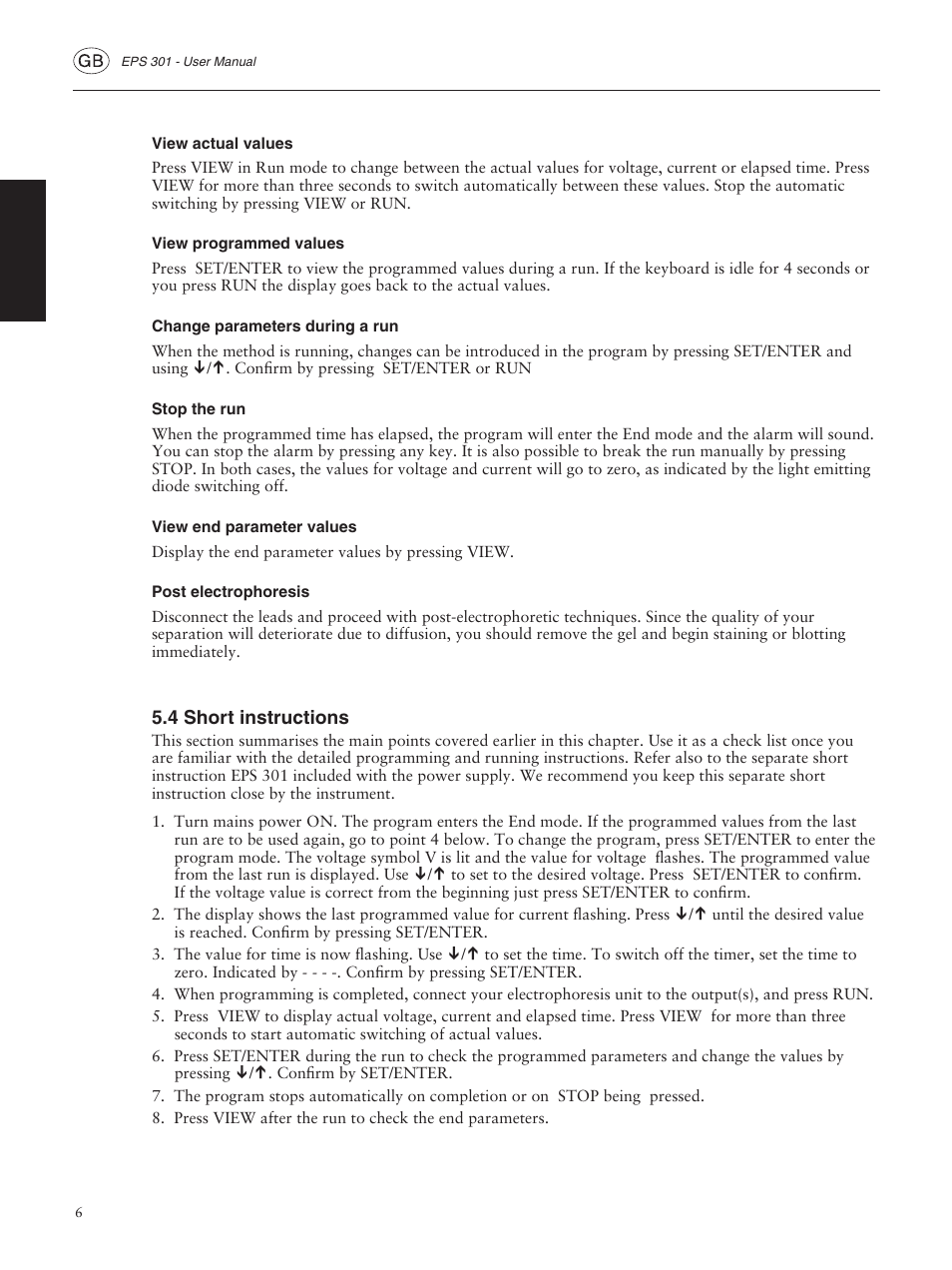 GB EPS 301 - User Manual

View actual values

Press VIEW in Run mode to change between the actual values for voltage, current or elapsed time. Press VIEW for more than three seconds to switch automatically between these values. Stop the automatic switching by pressing VIEW or RUN.

View programmed values

Press SET/ENTER to view the programmed values during a run. If the keyboard is idle for 4 seconds or you press RUN the display goes back to the actual values.

Change parameters during a run

When the method is running, changes can be introduced in the program by pressing SET/ENTER and using ↓/↑. Confirm by pressing SET/ENTER or RUN

Stop the run

When the programmed time has elapsed, the program will enter the End mode and the alarm will sound. You can stop the alarm by pressing any key. It is also possible to break the run manually by pressing STOP. In both cases, the values for voltage and current will go to zero, as indicated by the light emitting diode switching off.

View end parameter values

Display the end parameter values by pressing VIEW.

Post electrophoresis

Disconnect the leads and proceed with post-electrophoretic techniques. Since the quality of your separation will deteriorate due to diffusion, you should remove the gel and begin staining or blotting immediately.

5.4 Short instructions

This section summarises the main points covered earlier in this chapter. Use it as a check list once you are familiar with the detailed programming and running instructions. Refer also to the separate short instruction EPS 301 included with the power supply. We recommend you keep this separate short instruction close by the instrument.

1. Turn mains power ON. The program enters the End mode. If the programmed values from the last run are to be used again, go to point 4 below. To change the program, press SET/ENTER to enter the program mode. The voltage symbol V is lit and the value for voltage flashes. The programmed value from the last run is displayed. Use ↓/↑ to set to the desired voltage. Press SET/ENTER to confirm. If the voltage value is correct from the beginning just press SET/ENTER to confirm.
2. The display shows the last programmed value for current flashing. Press ↓/↑ until the desired value is reached. Confirm by pressing SET/ENTER.
3. The value for time is now flashing. Use ↓/↑ to set the time. To switch off the timer, set the time to zero. Indicated by - - - -. Confirm by pressing SET/ENTER.
4. When programming is completed, connect your electrophoresis unit to the output(s), and press RUN.
5. Press VIEW to display actual voltage, current and elapsed time. Press VIEW for more than three seconds to start automatic switching of actual values.
6. Press SET/ENTER during the run to check the programmed parameters and change the values by pressing ↓/↑. Confirm by SET/ENTER.
7. The program stops automatically on completion or on STOP being pressed.
8. Press VIEW after the run to check the end parameters.

6